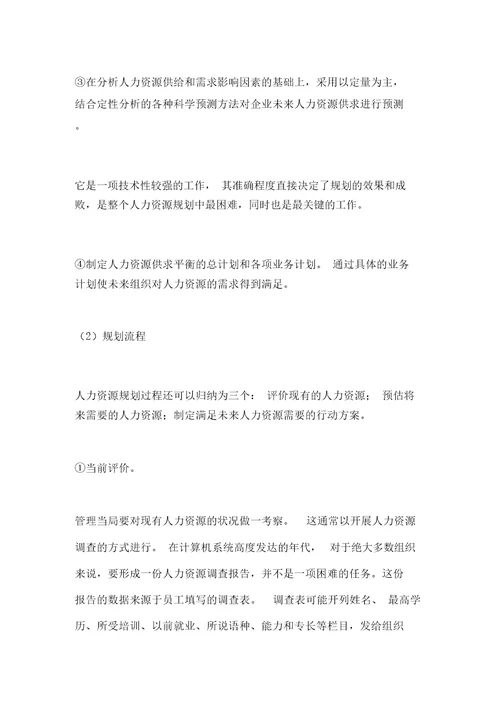 ③在分析人力资源供给和需求影响因素的基础上，采用以定量为主，结合定性分析的各种科学预测方法对企业未来人力资源供求进行预测。

它是一项技术性较强的工作， 其准确程度直接决定了规划的效果和成败，是整个人力资源规划中最困难，同时也是最关键的工作。

④制定人力资源供求平衡的总计划和各项业务计划。 通过具体的业务计划使未来组织对人力资源的需求得到满足。

（2）规划流程

人力资源规划过程还可以归纳为三个： 评价现有的人力资源； 预估将来需要的人力资源；制定满足未来人力资源需要的行动方案。

①当前评价。

管理当局要对现有人力资源的状况做一考察。 这通常以开展人力资源调查的方式进行。 在计算机系统高度发达的年代， 对于绝大多数组织来说，要形成一份人力资源调查报告，并不是一项困难的任务。这份报告的数据来源于员工填写的调查表。 调查表可能开列姓名、 最高学历、所受培训、以前就业、所说语种、能力和专长等栏目，发给组织